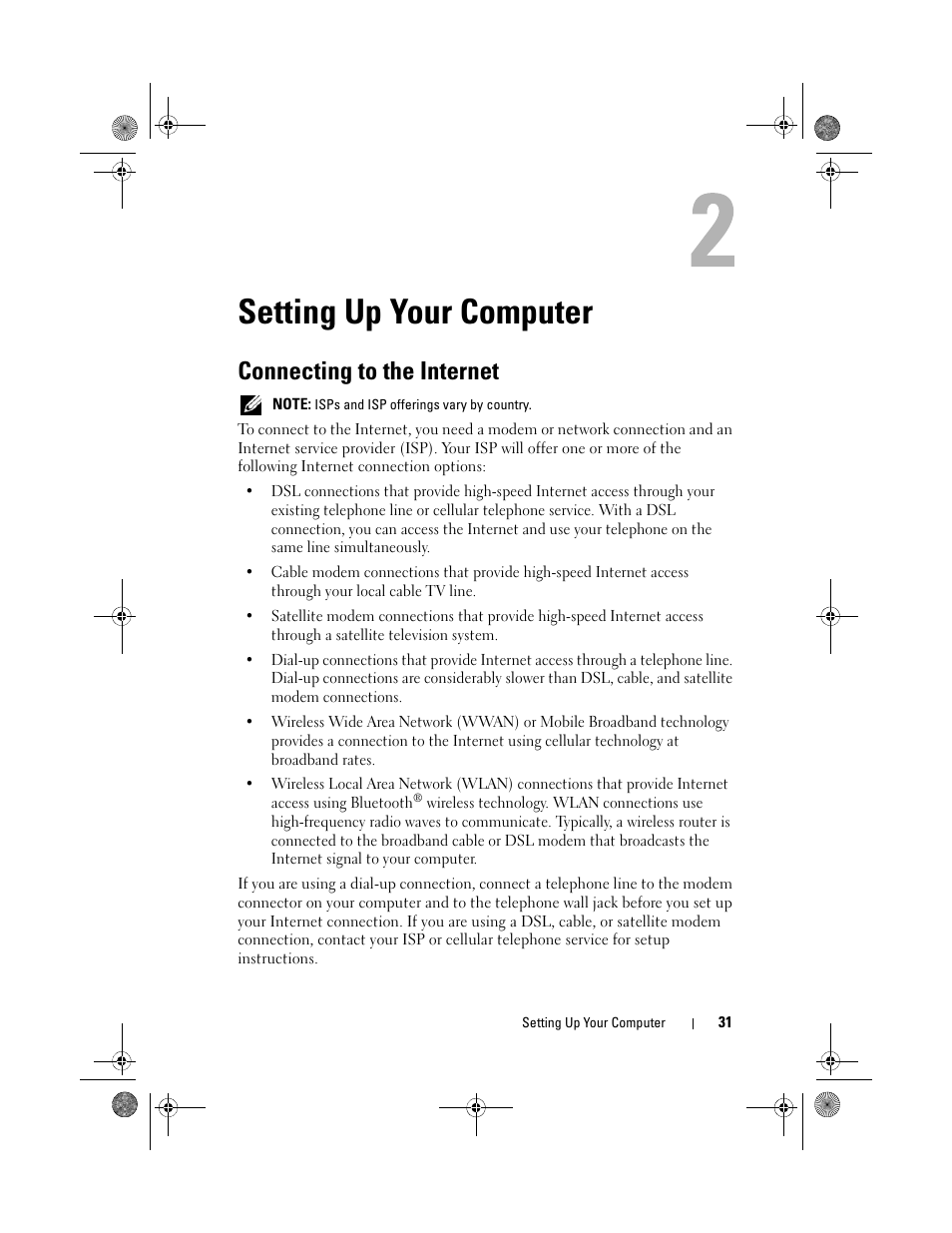 2

Setting Up Your Computer

Connecting to the Internet

NOTE: ISPs and ISP offerings vary by country.

To connect to the Internet, you need a modem or network connection and an Internet service provider (ISP). Your ISP will offer one or more of the following Internet connection options:

• DSL connections that provide high-speed Internet access through your existing telephone line or cellular telephone service. With a DSL connection, you can access the Internet and use your telephone on the same line simultaneously.

• Cable modem connections that provide high-speed Internet access through your local cable TV line.

• Satellite modem connections that provide high-speed Internet access through a satellite television system.

• Dial-up connections that provide Internet access through a telephone line. Dial-up connections are considerably slower than DSL, cable, and satellite modem connections.

• Wireless Wide Area Network (WWAN) or Mobile Broadband technology provides a connection to the Internet using cellular technology at broadband rates.

• Wireless Local Area Network (WLAN) connections that provide Internet access using Bluetooth® wireless technology. WLAN connections use high-frequency radio waves to communicate. Typically, a wireless router is connected to the broadband cable or DSL modem that broadcasts the Internet signal to your computer.

If you are using a dial-up connection, connect a telephone line to the modem connector on your computer and to the telephone wall jack before you set up your Internet connection. If you are using a DSL, cable, or satellite modem connection, contact your ISP or cellular telephone service for setup instructions.

Setting Up Your Computer | 31